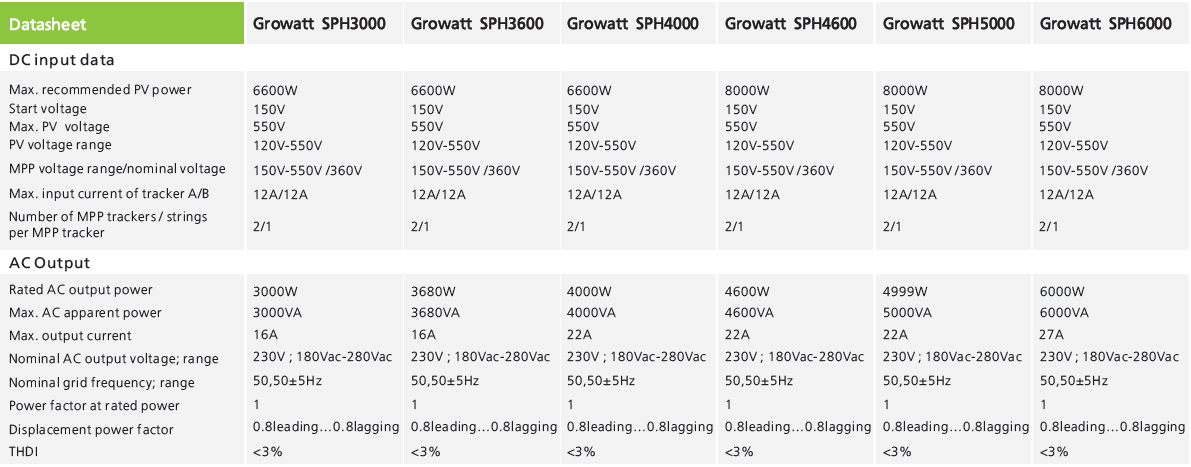 | Datasheet | Growatt SPH3000 | Growatt SPH3600 | Growatt SPH4000 | Growatt SPH4600 | Growatt SPH5000 | Growatt SPH6000 |
|---|---|---|---|---|---|---|
| DC input data | | | | | | |
| Max. recommended PV power | 6600W | 6600W | 6600W | 8000W | 8000W | 8000W |
| Start voltage | 150V | 150V | 150V | 150V | 150V | 150V |
| Max. PV voltage | 550V | 550V | 550V | 550V | 550V | 550V |
| PV voltage range | 120V-550V | 120V-550V | 120V-550V | 120V-550V | 120V-550V | 120V-550V |
| MPP voltage range/nominal voltage | 150V-550V /360V | 150V-550V /360V | 150V-550V /360V | 150V-550V /360V | 150V-550V /360V | 150V-550V /360V |
| Max. input current of tracker A/B | 12A/12A | 12A/12A | 12A/12A | 12A/12A | 12A/12A | 12A/12A |
| Number of MPP trackers / strings per MPP tracker | 2/1 | 2/1 | 2/1 | 2/1 | 2/1 | 2/1 |
| AC Output | | | | | | |
| Rated AC output power | 3000W | 3680W | 4000W | 4600W | 4999W | 6000W |
| Max. AC apparent power | 3000VA | 3680VA | 4000VA | 4600VA | 5000VA | 6000VA |
| Max. output current | 16A | 16A | 22A | 22A | 22A | 27A |
| Nominal AC output voltage; range | 230V ; 180Vac-280Vac | 230V ; 180Vac-280Vac | 230V ; 180Vac-280Vac | 230V ; 180Vac-280Vac | 230V ; 180Vac-280Vac | 230V ; 180Vac-280Vac |
| Nominal grid frequency; range | 50,50±5Hz | 50,50±5Hz | 50,50±5Hz | 50,50±5Hz | 50,50±5Hz | 50,50±5Hz |
| Power factor at rated power | 1 | 1 | 1 | 1 | 1 | 1 |
| Displacement power factor | 0.8leading…0.8lagging | 0.8leading…0.8lagging | 0.8leading…0.8lagging | 0.8leading…0.8lagging | 0.8leading…0.8lagging | 0.8leading…0.8lagging |
| THDI | <3% | <3% | <3% | <3% | <3% | <3% |